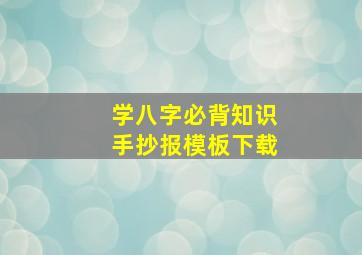 学八字必背知识
手抄报模板下载